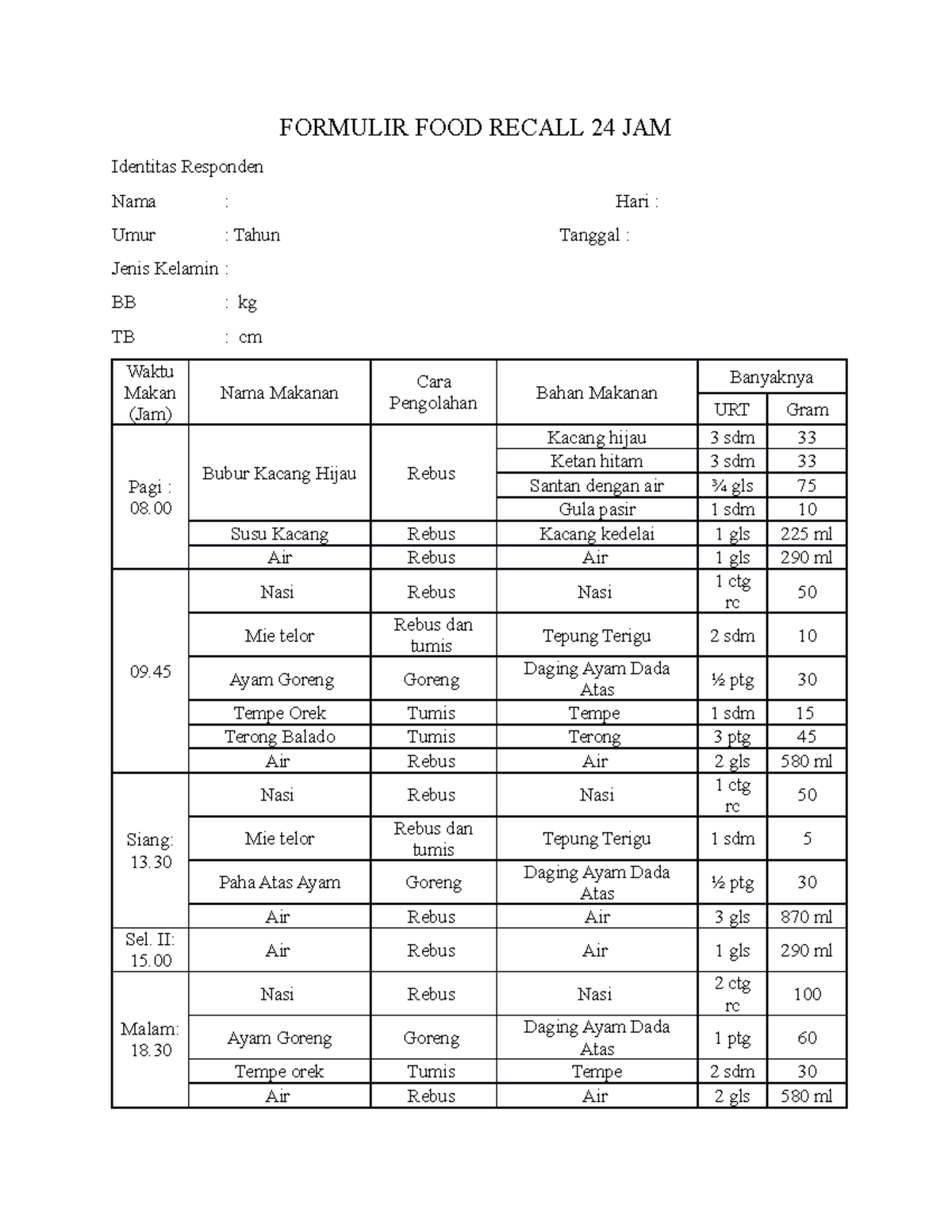 FORMULIR FOOD RECALL 24 JAM

Identitas Responden

Nama : Hari :

Umur : Tahun Tanggal :

Jenis Kelamin :

BB : kg

TB : cm

| Waktu Makan (Jam) | Nama Makanan | Cara Pengolahan | Bahan Makanan | Banyaknya URT | Banyaknya Gram |
|---|---|---|---|---|---|
| Pagi : 08.00 | Bubur Kacang Hijau | Rebus | Kacang hijau | 3 sdm | 33 |
| | | | Ketan hitam | 3 sdm | 33 |
| | | | Santan dengan air | ¾ gls | 75 |
| | | | Gula pasir | 1 sdm | 10 |
| | Susu Kacang | Rebus | Kacang kedelai | 1 gls | 225 ml |
| | Air | Rebus | Air | 1 gls | 290 ml |
| 09.45 | Nasi | Rebus | Nasi | 1 ctg rc | 50 |
| | Mie telor | Rebus dan tumis | Tepung Terigu | 2 sdm | 10 |
| | Ayam Goreng | Goreng | Daging Ayam Dada Atas | ½ ptg | 30 |
| | Tempe Orek | Tumis | Tempe | 1 sdm | 15 |
| | Terong Balado | Tumis | Terong | 3 ptg | 45 |
| | Air | Rebus | Air | 2 gls | 580 ml |
| Siang: 13.30 | Nasi | Rebus | Nasi | 1 ctg rc | 50 |
| | Mie telor | Rebus dan tumis | Tepung Terigu | 1 sdm | 5 |
| | Paha Atas Ayam | Goreng | Daging Ayam Dada Atas | ½ ptg | 30 |
| | Air | Rebus | Air | 3 gls | 870 ml |
| Sel. II: 15.00 | Air | Rebus | Air | 1 gls | 290 ml |
| Malam: 18.30 | Nasi | Rebus | Nasi | 2 ctg rc | 100 |
| | Ayam Goreng | Goreng | Daging Ayam Dada Atas | 1 ptg | 60 |
| | Tempe orek | Tumis | Tempe | 2 sdm | 30 |
| | Air | Rebus | Air | 2 gls | 580 ml |